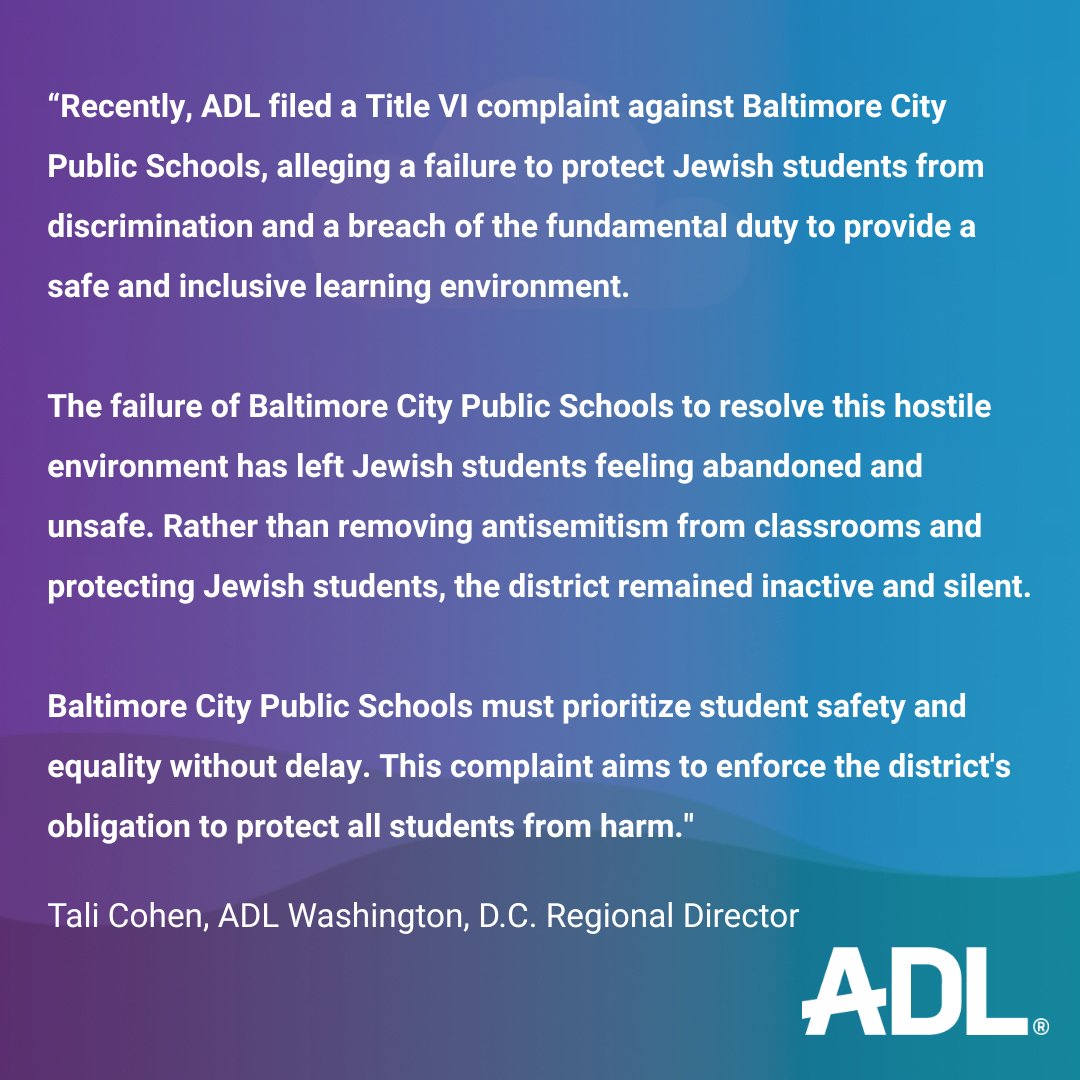 “Recently, ADL filed a Title VI complaint against Baltimore City Public Schools, alleging a failure to protect Jewish students from discrimination and a breach of the fundamental duty to provide a safe and inclusive learning environment.

The failure of Baltimore City Public Schools to resolve this hostile environment has left Jewish students feeling abandoned and unsafe. Rather than removing antisemitism from classrooms and protecting Jewish students, the district remained inactive and silent.

Baltimore City Public Schools must prioritize student safety and equality without delay. This complaint aims to enforce the district's obligation to protect all students from harm."

Tali Cohen, ADL Washington, D.C. Regional Director

ADL®